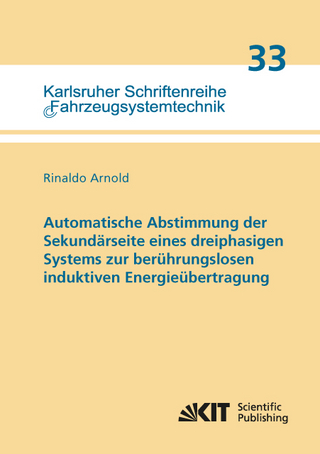 33

Karlsruher Schriftenreihe
Fahrzeugsystemtechnik

Rinaldo Arnold

Automatische Abstimmung der Sekundärseite eines dreiphasigen Systems zur berührungslosen induktiven Energieübertragung

KIT Scientific Publishing